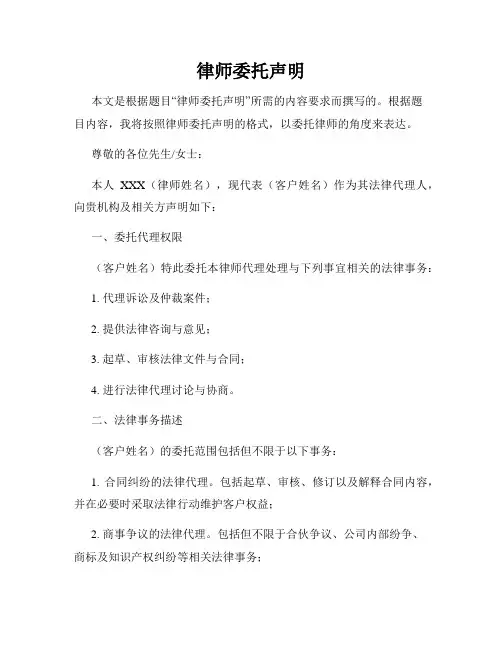 律师委托声明

本文是根据题目“律师委托声明”所需的内容要求而撰写的。根据题目内容，我将按照律师委托声明的格式，以委托律师的角度来表达。

尊敬的各位先生/女士：

本人 XXX（律师姓名），现代表（客户姓名）作为其法律代理人，向贵机构及相关方声明如下：

一、委托代理权限

（客户姓名）特此委托本律师代理处理与下列事宜相关的法律事务：

1. 代理诉讼及仲裁案件；

2. 提供法律咨询与意见；

3. 起草、审核法律文件与合同；

4. 进行法律代理讨论与协商。

二、法律事务描述

（客户姓名）的委托范围包括但不限于以下事务：

1. 合同纠纷的法律代理。包括起草、审核、修订以及解释合同内容，并在必要时采取法律行动维护客户权益；

2. 商事争议的法律代理。包括但不限于合伙争议、公司内部纷争、商标及知识产权纠纷等相关法律事务；